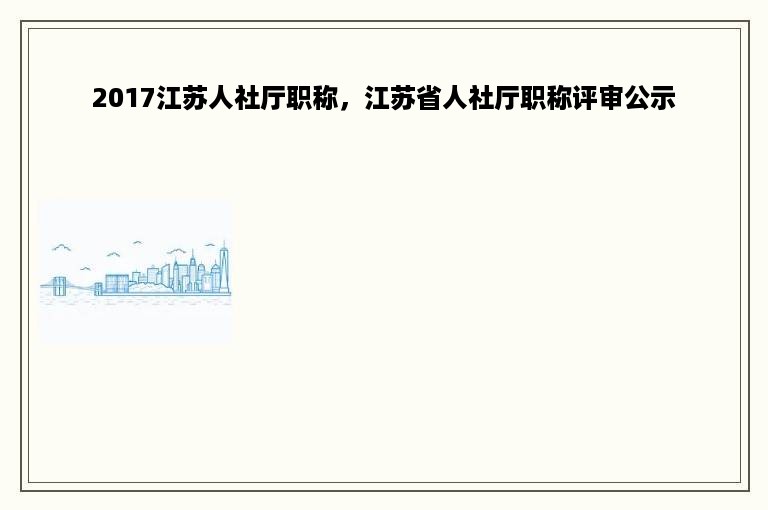 2017江苏人社厅职称，江苏省人社厅职称评审公示